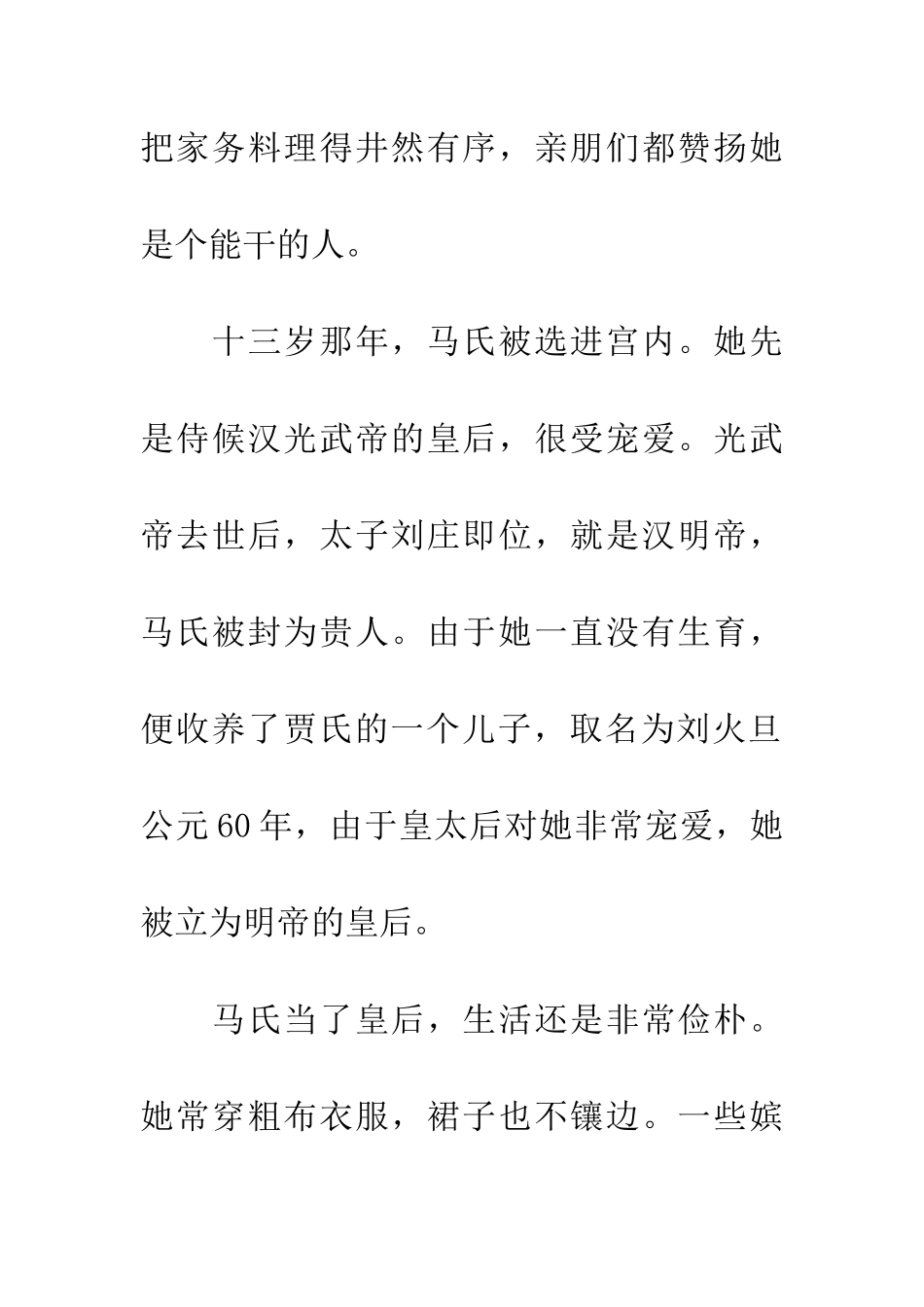 把家务料理得井然有序，亲朋们都赞扬她是个能干的人。

十三岁那年，马氏被选进宫内。她先是侍候汉光武帝的皇后，很受宠爱。光武帝去世后，太子刘庄即位，就是汉明帝，马氏被封为贵人。由于她一直没有生育，便收养了贾氏的一个儿子，取名为刘火旦公元60年，由于皇太后对她非常宠爱，她被立为明帝的皇后。

马氏当了皇后，生活还是非常俭朴。她常穿粗布衣服，裙子也不镶边。一些嫔